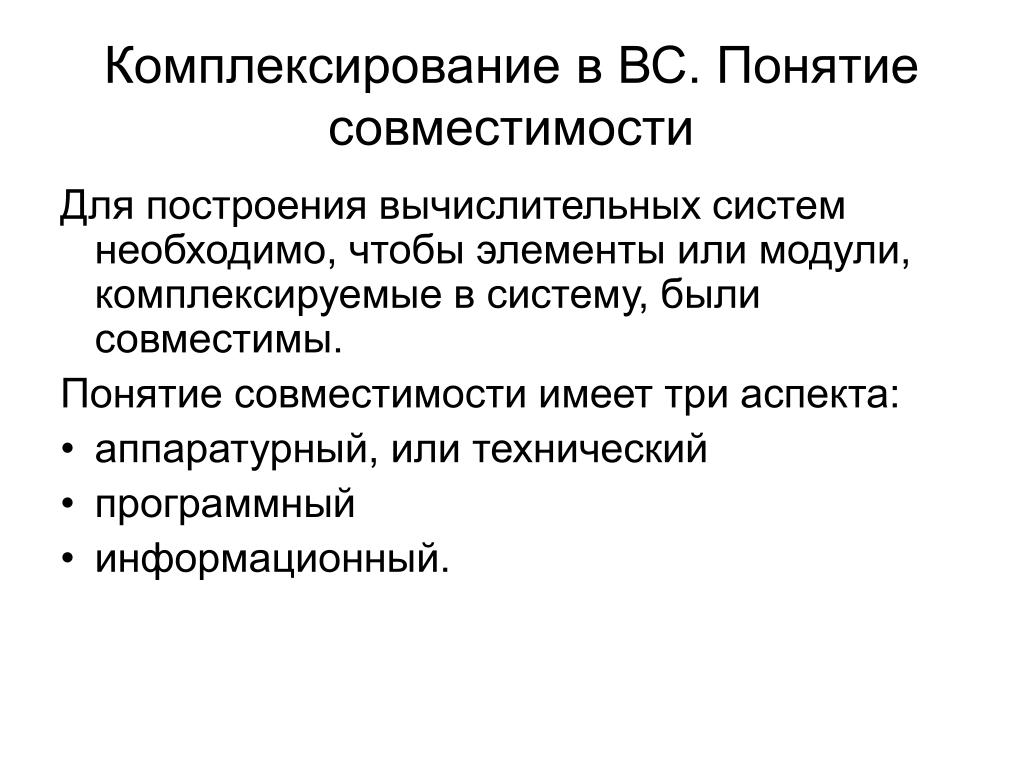 Комплексирование в ВС. Понятие совместимости

Для построения вычислительных систем необходимо, чтобы элементы или модули, комплексируемые в систему, были совместимы.

Понятие совместимости имеет три аспекта:

• аппаратурный, или технический
• программный
• информационный.